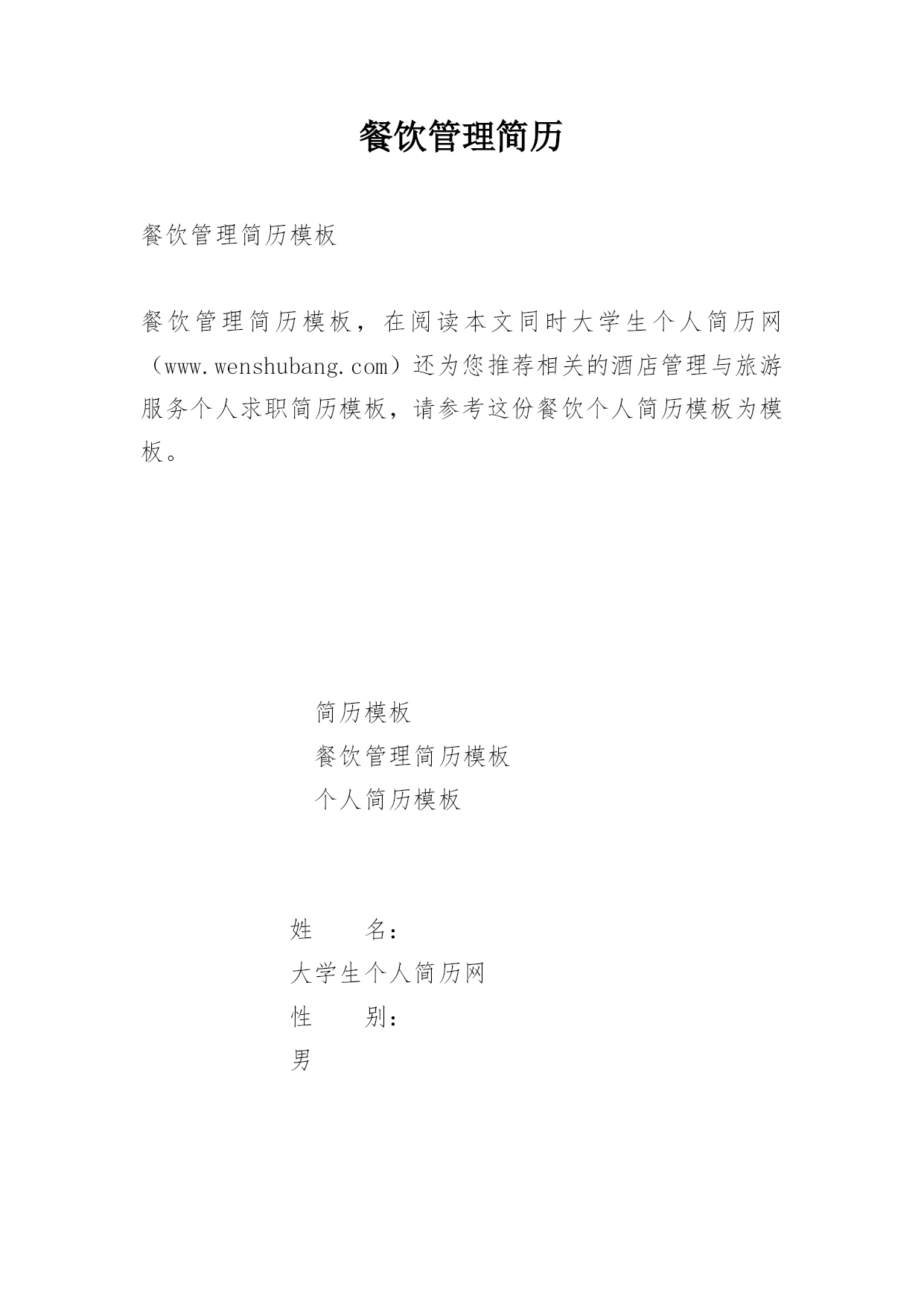 餐饮管理简历

餐饮管理简历模板

餐饮管理简历模板，在阅读本文同时大学生个人简历网（www.wenshubang.com）还为您推荐相关的酒店管理与旅游服务个人求职简历模板，请参考这份餐饮个人简历模板为模板。

简历模板
餐饮管理简历模板
个人简历模板

姓　　名：
大学生个人简历网
性　　别：
男